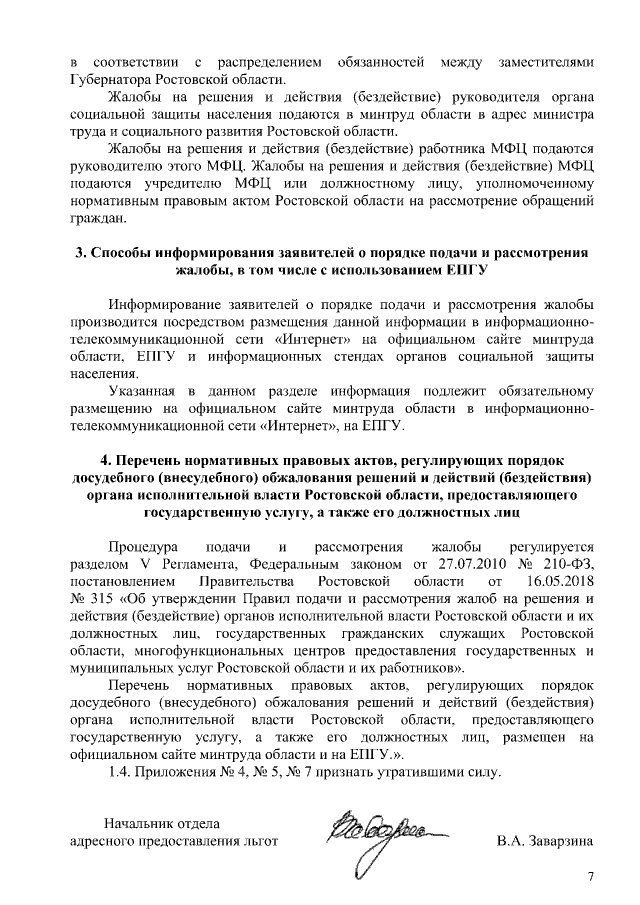 в соответствии с распределением обязанностей между заместителями Губернатора Ростовской области.

Жалобы на решения и действия (бездействие) руководителя органа социальной защиты населения подаются в минтруд области в адрес министра труда и социального развития Ростовской области.

Жалобы на решения и действия (бездействие) работника МФЦ подаются руководителю этого МФЦ. Жалобы на решения и действия (бездействие) МФЦ подаются учредителю МФЦ или должностному лицу, уполномоченному нормативным правовым актом Ростовской области на рассмотрение обращений граждан.

3. Способы информирования заявителей о порядке подачи и рассмотрения жалобы, в том числе с использованием ЕПГУ

Информирование заявителей о порядке подачи и рассмотрения жалобы производится посредством размещения данной информации в информационно-телекоммуникационной сети «Интернет» на официальном сайте минтруда области, ЕПГУ и информационных стендах органов социальной защиты населения.

Указанная в данном разделе информация подлежит обязательному размещению на официальном сайте минтруда области в информационно-телекоммуникационной сети «Интернет», на ЕПГУ.

4. Перечень нормативных правовых актов, регулирующих порядок досудебного (внесудебного) обжалования решений и действий (бездействия) органа исполнительной власти Ростовской области, предоставляющего государственную услугу, а также его должностных лиц

Процедура подачи и рассмотрения жалобы регулируется разделом V Регламента, Федеральным законом от 27.07.2010 № 210-ФЗ, постановлением Правительства Ростовской области от 16.05.2018 № 315 «Об утверждении Правил подачи и рассмотрения жалоб на решения и действия (бездействие) органов исполнительной власти Ростовской области и их должностных лиц, государственных гражданских служащих Ростовской области, многофункциональных центров предоставления государственных и муниципальных услуг Ростовской области и их работников».

Перечень нормативных правовых актов, регулирующих порядок досудебного (внесудебного) обжалования решений и действий (бездействия) органа исполнительной власти Ростовской области, предоставляющего государственную услугу, а также его должностных лиц, размещен на официальном сайте минтруда области и на ЕПГУ.».

1.4. Приложения № 4, № 5, № 7 признать утратившими силу.

Начальник отдела
адресного предоставления льгот В.А. Заварзина

7